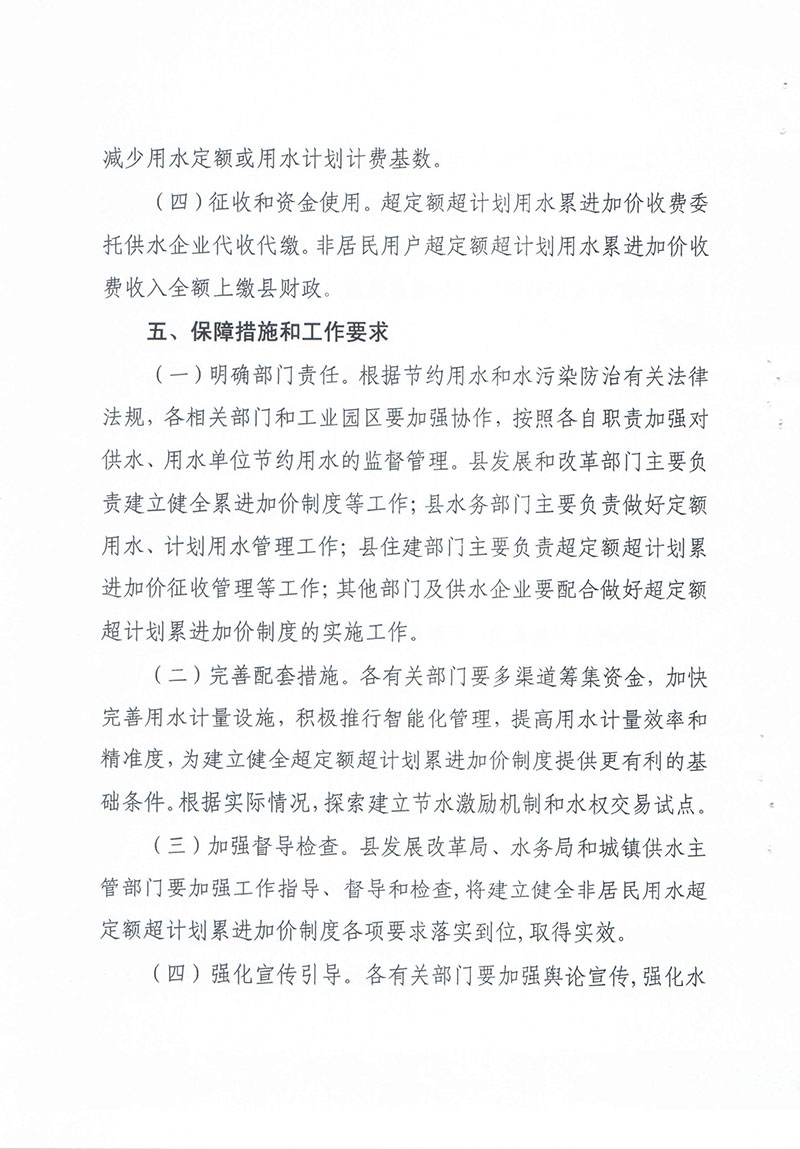 减少用水定额或用水计划计费基数。

（四）征收和资金使用。超定额超计划用水累进加价收费委托供水企业代收代缴。非居民用户超定额超计划用水累进加价收费收入全额上缴县财政。

五、保障措施和工作要求

（一）明确部门责任。根据节约用水和水污染防治有关法律法规，各相关部门和工业园区要加强协作，按照各自职责加强对供水、用水单位节约用水的监督管理。县发展和改革部门主要负责建立健全累进加价制度等工作；县水务部门主要负责做好定额用水、计划用水管理工作；县住建部门主要负责超定额超计划累进加价征收管理等工作；其他部门及供水企业要配合做好超定额超计划累进加价制度的实施工作。

（二）完善配套措施。各有关部门要多渠道筹集资金，加快完善用水计量设施，积极推行智能化管理，提高用水计量效率和精准度，为建立健全超定额超计划累进加价制度提供更有利的基础条件。根据实际情况，探索建立节水激励机制和水权交易试点。

（三）加强督导检查。县发展改革局、水务局和城镇供水主管部门要加强工作指导、督导和检查，将建立健全非居民用水超定额超计划累进加价制度各项要求落实到位，取得实效。

（四）强化宣传引导。各有关部门要加强舆论宣传，强化水